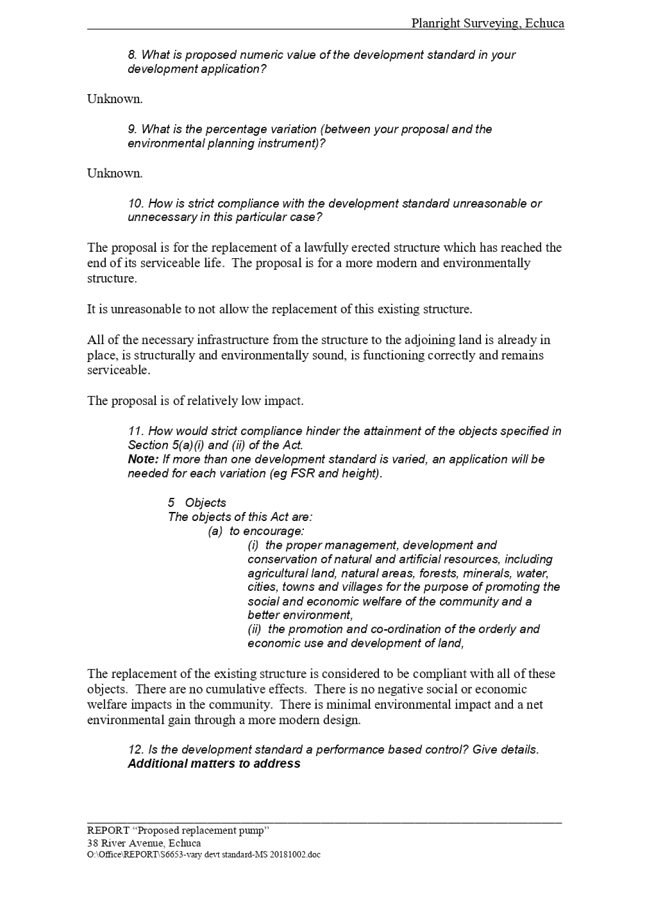 Planright Surveying, Echuca

8. What is proposed numeric value of the development standard in your development application?

Unknown.

9. What is the percentage variation (between your proposal and the environmental planning instrument)?

Unknown.

10. How is strict compliance with the development standard unreasonable or unnecessary in this particular case?

The proposal is for the replacement of a lawfully erected structure which has reached the end of its serviceable life. The proposal is for a more modern and environmentally structure.

It is unreasonable to not allow the replacement of this existing structure.

All of the necessary infrastructure from the structure to the adjoining land is already in place, is structurally and environmentally sound, is functioning correctly and remains serviceable.

The proposal is of relatively low impact.

11. How would strict compliance hinder the attainment of the objects specified in Section 5(a)(i) and (ii) of the Act.
Note: If more than one development standard is varied, an application will be needed for each variation (eg FSR and height).

5 Objects
The objects of this Act are:
(a) to encourage:
(i) the proper management, development and conservation of natural and artificial resources, including agricultural land, natural areas, forests, minerals, water, cities, towns and villages for the purpose of promoting the social and economic welfare of the community and a better environment,
(ii) the promotion and co-ordination of the orderly and economic use and development of land,

The replacement of the existing structure is considered to be compliant with all of these objects. There are no cumulative effects. There is no negative social or economic welfare impacts in the community. There is minimal environmental impact and a net environmental gain through a more modern design.

12. Is the development standard a performance based control? Give details.
Additional matters to address

REPORT "Proposed replacement pump"
38 River Avenue, Echuca
O:\Office\REPORT\S6653-vary devt standard-MS 20181002.doc